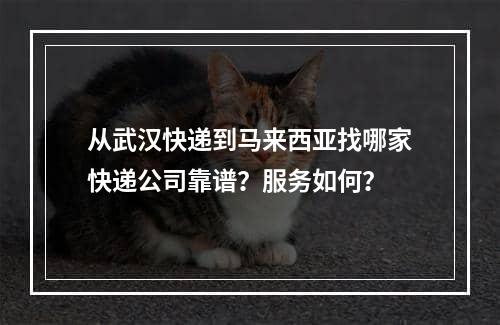 从武汉快递到马来西亚找哪家快递公司靠谱？服务如何？